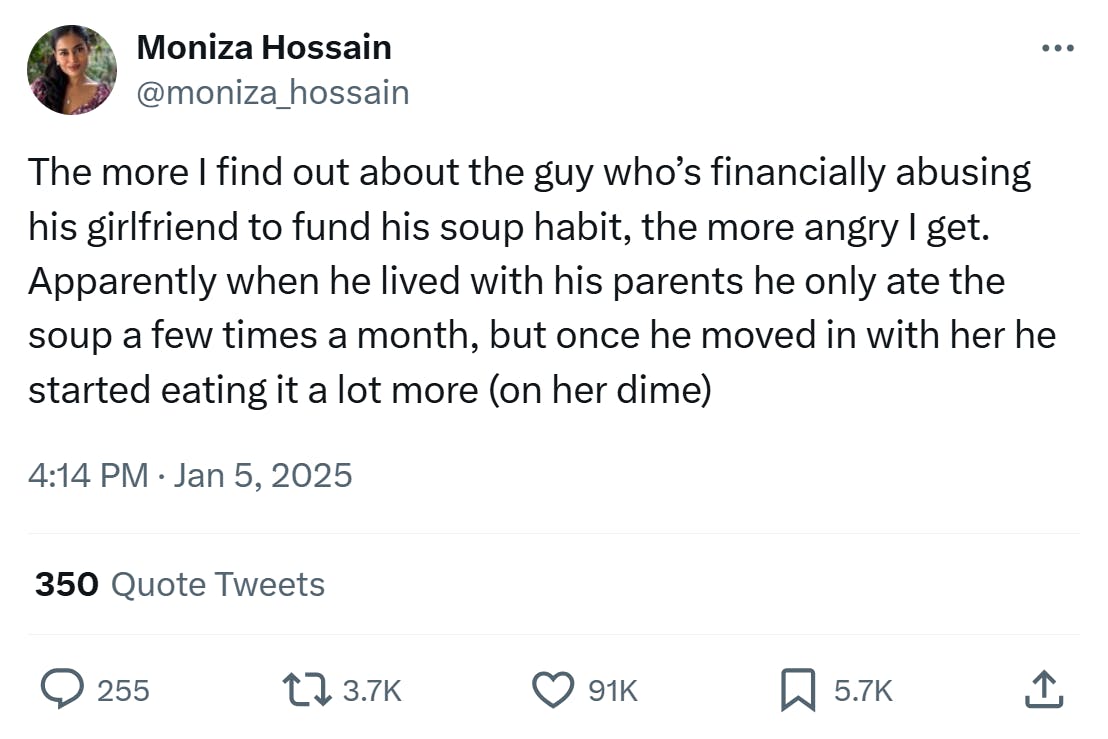 Moniza Hossain
@moniza_hossain

The more I find out about the guy who's financially abusing his girlfriend to fund his soup habit, the more angry I get. Apparently when he lived with his parents he only ate the soup a few times a month, but once he moved in with her he started eating it a lot more (on her dime)

4:14 PM · Jan 5, 2025

350 Quote Tweets

255
3.7K
91K
5.7K